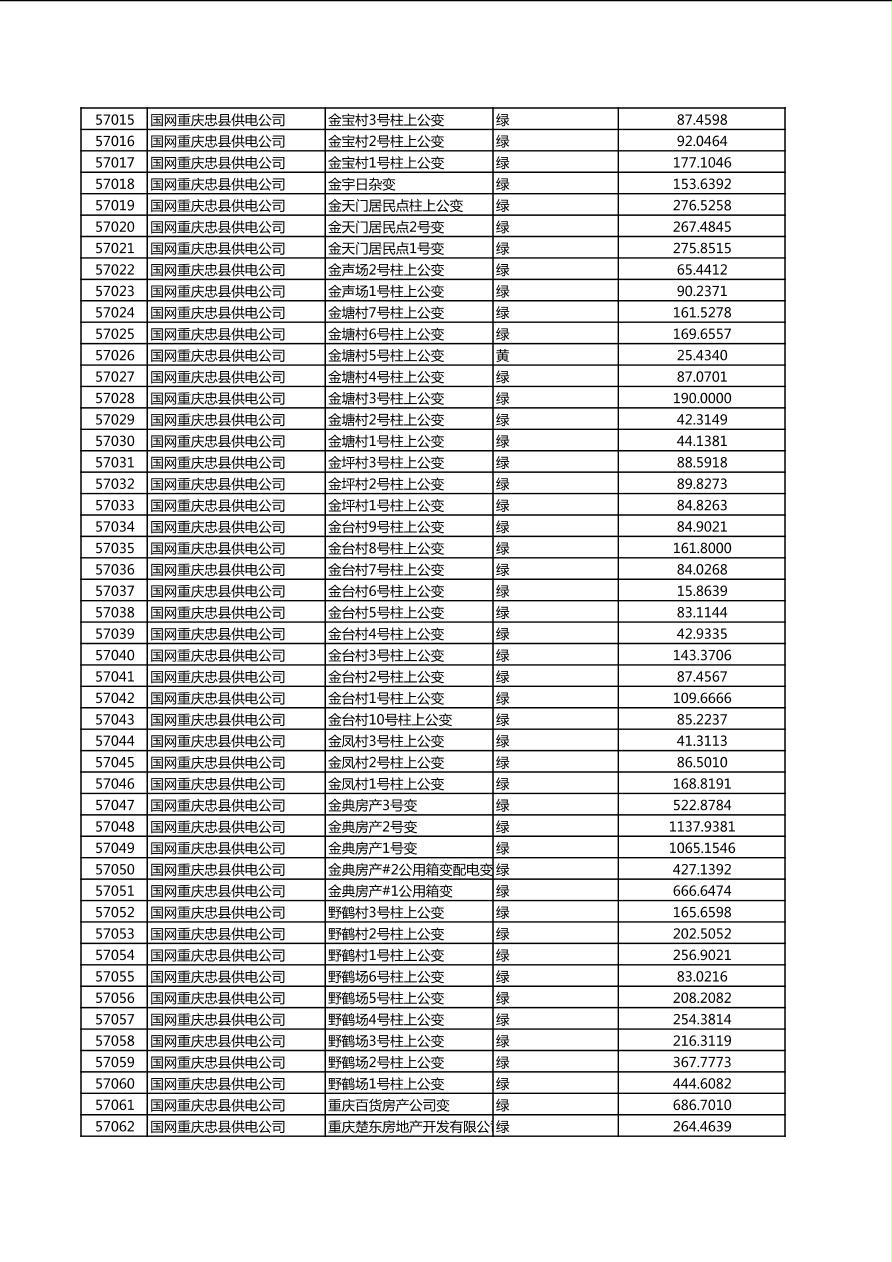 | 57015 | 国网重庆忠县供电公司 | 金宝村3号柱上公变 | 绿 | 87.4598 |
|---|---|---|---|---|
| 57016 | 国网重庆忠县供电公司 | 金宝村2号柱上公变 | 绿 | 92.0464 |
| 57017 | 国网重庆忠县供电公司 | 金宝村1号柱上公变 | 绿 | 177.1046 |
| 57018 | 国网重庆忠县供电公司 | 金宇日杂变 | 绿 | 153.6392 |
| 57019 | 国网重庆忠县供电公司 | 金天门居民点柱上公变 | 绿 | 276.5258 |
| 57020 | 国网重庆忠县供电公司 | 金天门居民点2号变 | 绿 | 267.4845 |
| 57021 | 国网重庆忠县供电公司 | 金天门居民点1号变 | 绿 | 275.8515 |
| 57022 | 国网重庆忠县供电公司 | 金声场2号柱上公变 | 绿 | 65.4412 |
| 57023 | 国网重庆忠县供电公司 | 金声场1号柱上公变 | 绿 | 90.2371 |
| 57024 | 国网重庆忠县供电公司 | 金塘村7号柱上公变 | 绿 | 161.5278 |
| 57025 | 国网重庆忠县供电公司 | 金塘村6号柱上公变 | 绿 | 169.6557 |
| 57026 | 国网重庆忠县供电公司 | 金塘村5号柱上公变 | 黄 | 25.4340 |
| 57027 | 国网重庆忠县供电公司 | 金塘村4号柱上公变 | 绿 | 87.0701 |
| 57028 | 国网重庆忠县供电公司 | 金塘村3号柱上公变 | 绿 | 190.0000 |
| 57029 | 国网重庆忠县供电公司 | 金塘村2号柱上公变 | 绿 | 42.3149 |
| 57030 | 国网重庆忠县供电公司 | 金塘村1号柱上公变 | 绿 | 44.1381 |
| 57031 | 国网重庆忠县供电公司 | 金坪村3号柱上公变 | 绿 | 88.5918 |
| 57032 | 国网重庆忠县供电公司 | 金坪村2号柱上公变 | 绿 | 89.8273 |
| 57033 | 国网重庆忠县供电公司 | 金坪村1号柱上公变 | 绿 | 84.8263 |
| 57034 | 国网重庆忠县供电公司 | 金台村9号柱上公变 | 绿 | 84.9021 |
| 57035 | 国网重庆忠县供电公司 | 金台村8号柱上公变 | 绿 | 161.8000 |
| 57036 | 国网重庆忠县供电公司 | 金台村7号柱上公变 | 绿 | 84.0268 |
| 57037 | 国网重庆忠县供电公司 | 金台村6号柱上公变 | 绿 | 15.8639 |
| 57038 | 国网重庆忠县供电公司 | 金台村5号柱上公变 | 绿 | 83.1144 |
| 57039 | 国网重庆忠县供电公司 | 金台村4号柱上公变 | 绿 | 42.9335 |
| 57040 | 国网重庆忠县供电公司 | 金台村3号柱上公变 | 绿 | 143.3706 |
| 57041 | 国网重庆忠县供电公司 | 金台村2号柱上公变 | 绿 | 87.4567 |
| 57042 | 国网重庆忠县供电公司 | 金台村1号柱上公变 | 绿 | 109.6666 |
| 57043 | 国网重庆忠县供电公司 | 金台村10号柱上公变 | 绿 | 85.2237 |
| 57044 | 国网重庆忠县供电公司 | 金凤村3号柱上公变 | 绿 | 41.3113 |
| 57045 | 国网重庆忠县供电公司 | 金凤村2号柱上公变 | 绿 | 86.5010 |
| 57046 | 国网重庆忠县供电公司 | 金凤村1号柱上公变 | 绿 | 168.8191 |
| 57047 | 国网重庆忠县供电公司 | 金典房产3号变 | 绿 | 522.8784 |
| 57048 | 国网重庆忠县供电公司 | 金典房产2号变 | 绿 | 1137.9381 |
| 57049 | 国网重庆忠县供电公司 | 金典房产1号变 | 绿 | 1065.1546 |
| 57050 | 国网重庆忠县供电公司 | 金典房产#2公用箱变配电变 | 绿 | 427.1392 |
| 57051 | 国网重庆忠县供电公司 | 金典房产#1公用箱变 | 绿 | 666.6474 |
| 57052 | 国网重庆忠县供电公司 | 野鹤村3号柱上公变 | 绿 | 165.6598 |
| 57053 | 国网重庆忠县供电公司 | 野鹤村2号柱上公变 | 绿 | 202.5052 |
| 57054 | 国网重庆忠县供电公司 | 野鹤村1号柱上公变 | 绿 | 256.9021 |
| 57055 | 国网重庆忠县供电公司 | 野鹤场6号柱上公变 | 绿 | 83.0216 |
| 57056 | 国网重庆忠县供电公司 | 野鹤场5号柱上公变 | 绿 | 208.2082 |
| 57057 | 国网重庆忠县供电公司 | 野鹤场4号柱上公变 | 绿 | 254.3814 |
| 57058 | 国网重庆忠县供电公司 | 野鹤场3号柱上公变 | 绿 | 216.3119 |
| 57059 | 国网重庆忠县供电公司 | 野鹤场2号柱上公变 | 绿 | 367.7773 |
| 57060 | 国网重庆忠县供电公司 | 野鹤场1号柱上公变 | 绿 | 444.6082 |
| 57061 | 国网重庆忠县供电公司 | 重庆百货房产公司变 | 绿 | 686.7010 |
| 57062 | 国网重庆忠县供电公司 | 重庆楚东房地产开发有限公 | 绿 | 264.4639 |